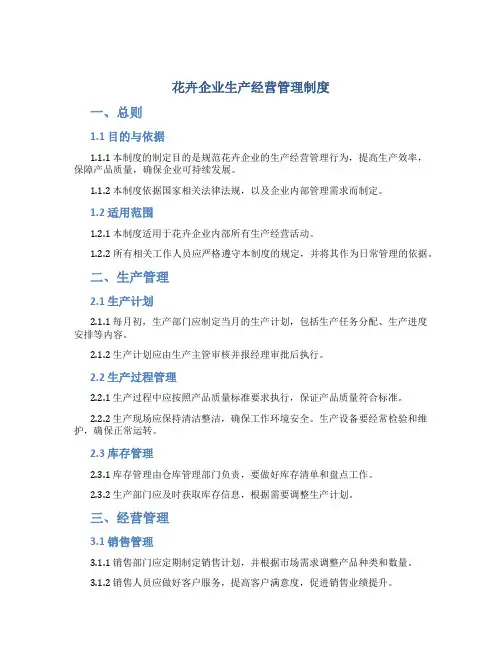 花卉企业生产经营管理制度

一、总则

1.1 目的与依据

1.1.1 本制度的制定目的是规范花卉企业的生产经营管理行为，提高生产效率，保障产品质量，确保企业可持续发展。

1.1.2 本制度依据国家相关法律法规，以及企业内部管理需求而制定。

1.2 适用范围

1.2.1 本制度适用于花卉企业内部所有生产经营活动。

1.2.2 所有相关工作人员应严格遵守本制度的规定，并将其作为日常管理的依据。

二、生产管理

2.1 生产计划

2.1.1 每月初，生产部门应制定当月的生产计划，包括生产任务分配、生产进度安排等内容。

2.1.2 生产计划应由生产主管审核并报经理审批后执行。

2.2 生产过程管理

2.2.1 生产过程中应按照产品质量标准要求执行，保证产品质量符合标准。

2.2.2 生产现场应保持清洁整洁，确保工作环境安全。生产设备要经常检验和维护，确保正常运转。

2.3 库存管理

2.3.1 库存管理由仓库管理部门负责，要做好库存清单和盘点工作。

2.3.2 生产部门应及时获取库存信息，根据需要调整生产计划。

三、经营管理

3.1 销售管理

3.1.1 销售部门应定期制定销售计划，并根据市场需求调整产品种类和数量。

3.1.2 销售人员应做好客户服务，提高客户满意度，促进销售业绩提升。